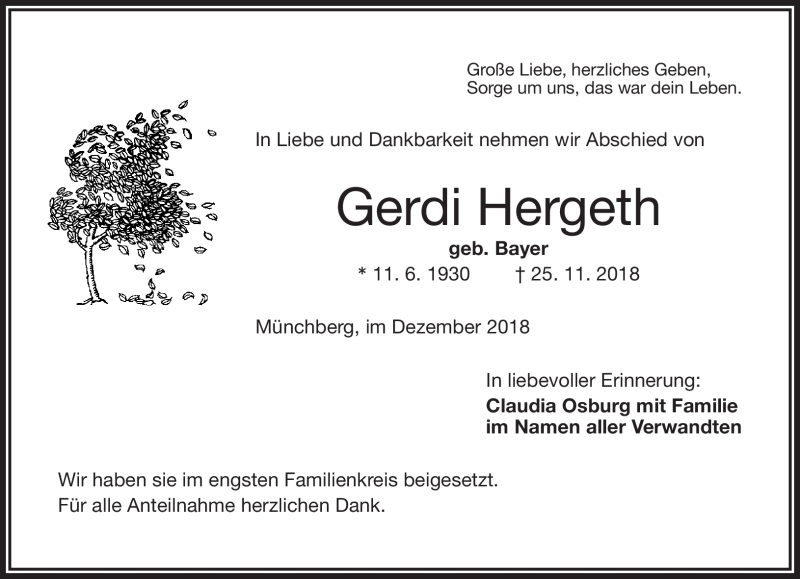 Große Liebe, herzliches Geben,
Sorge um uns, das war dein Leben.

In Liebe und Dankbarkeit nehmen wir Abschied von

Gerdi Hergeth

geb. Bayer

* 11. 6. 1930 † 25. 11. 2018

Münchberg, im Dezember 2018

In liebevoller Erinnerung:
Claudia Osburg mit Familie
im Namen aller Verwandten

Wir haben sie im engsten Familienkreis beigesetzt.
Für alle Anteilnahme herzlichen Dank.